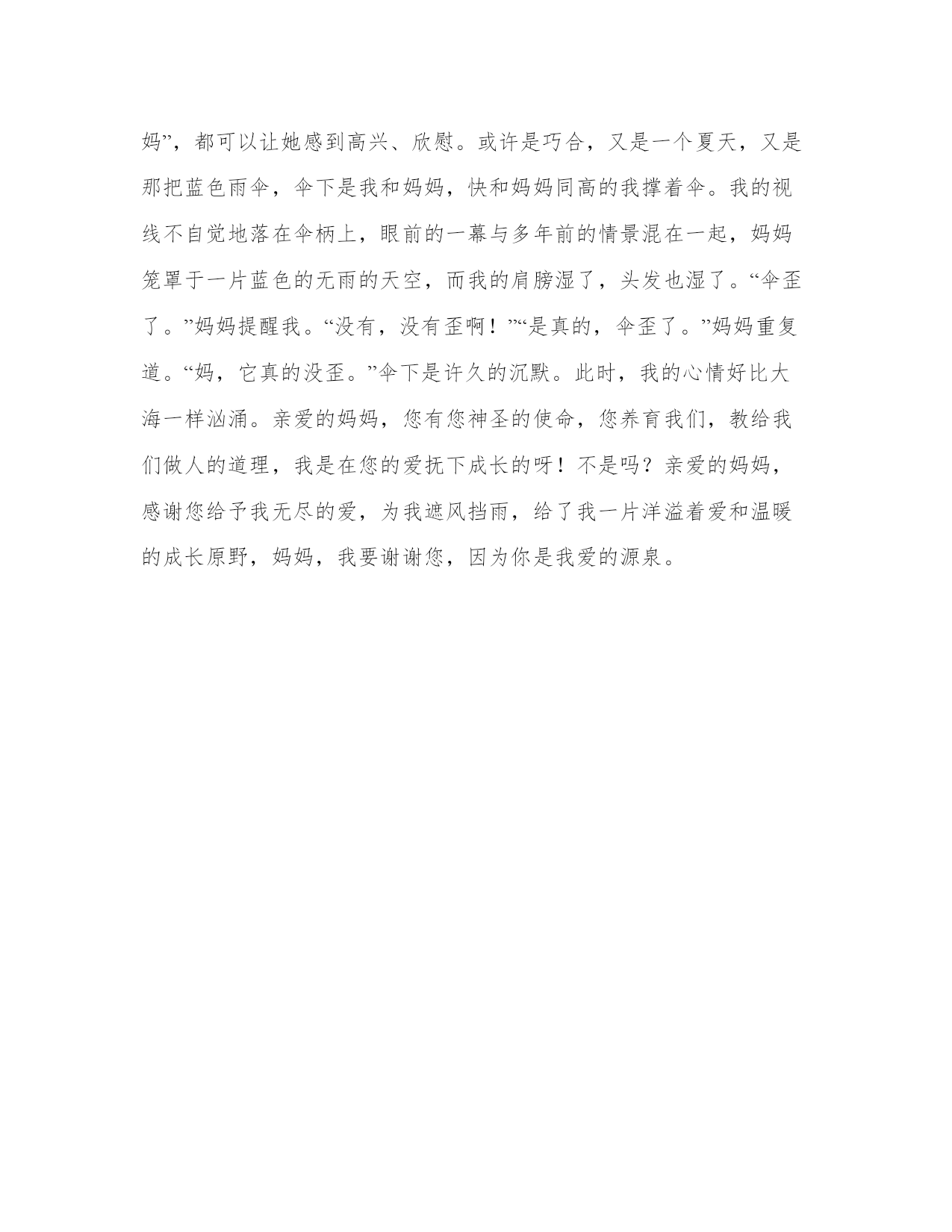 妈”，都可以让她感到高兴、欣慰。或许是巧合，又是一个夏天，又是那把蓝色雨伞，伞下是我和妈妈，快和妈妈同高的我撑着伞。我的视线不自觉地落在伞柄上，眼前的一幕与多年前的情景混在一起，妈妈笼罩于一片蓝色的无雨的天空，而我的肩膀湿了，头发也湿了。“伞歪了。”妈妈提醒我。“没有，没有歪啊！”“是真的，伞歪了。”妈妈重复道。“妈，它真的没歪。”伞下是许久的沉默。此时，我的心情好比大海一样汹涌。亲爱的妈妈，您有您神圣的使命，您养育我们，教给我们做人的道理，我是在您的爱抚下成长的呀！不是吗？亲爱的妈妈，感谢您给予我无尽的爱，为我遮风挡雨，给了我一片洋溢着爱和温暖的成长原野，妈妈，我要谢谢您，因为你是我爱的源泉。